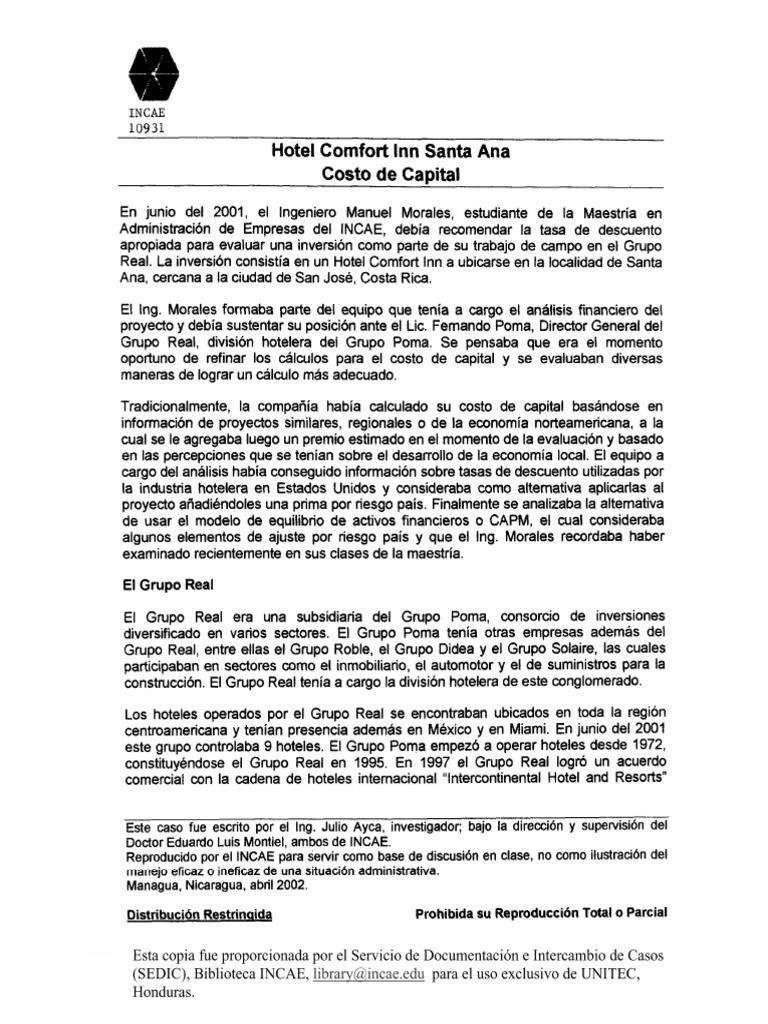 INCAE
10931

Hotel Comfort Inn Santa Ana
Costo de Capital

En junio del 2001, el Ingeniero Manuel Morales, estudiante de la Maestría en Administración de Empresas del INCAE, debía recomendar la tasa de descuento apropiada para evaluar una inversión como parte de su trabajo de campo en el Grupo Real. La inversión consistía en un Hotel Comfort Inn a ubicarse en la localidad de Santa Ana, cercana a la ciudad de San José, Costa Rica.

El Ing. Morales formaba parte del equipo que tenía a cargo el análisis financiero del proyecto y debía sustentar su posición ante el Lic. Fernando Poma, Director General del Grupo Real, división hotelera del Grupo Poma. Se pensaba que era el momento oportuno de refinar los cálculos para el costo de capital y se evaluaban diversas maneras de lograr un cálculo más adecuado.

Tradicionalmente, la compañía había calculado su costo de capital basándose en información de proyectos similares, regionales o de la economía norteamericana, a la cual se le agregaba luego un premio estimado en el momento de la evaluación y basado en las percepciones que se tenían sobre el desarrollo de la economía local. El equipo a cargo del análisis había conseguido información sobre tasas de descuento utilizadas por la industria hotelera en Estados Unidos y consideraba como alternativa aplicarlas al proyecto añadiéndoles una prima por riesgo país. Finalmente se analizaba la alternativa de usar el modelo de equilibrio de activos financieros o CAPM, el cual consideraba algunos elementos de ajuste por riesgo país y que el Ing. Morales recordaba haber examinado recientemente en sus clases de la maestría.

El Grupo Real

El Grupo Real era una subsidiaria del Grupo Poma, consorcio de inversiones diversificado en varios sectores. El Grupo Poma tenía otras empresas además del Grupo Real, entre ellas el Grupo Roble, el Grupo Didea y el Grupo Solaire, las cuales participaban en sectores como el inmobiliario, el automotor y el de suministros para la construcción. El Grupo Real tenía a cargo la división hotelera de este conglomerado.

Los hoteles operados por el Grupo Real se encontraban ubicados en toda la región centroamericana y tenían presencia además en México y en Miami. En junio del 2001 este grupo controlaba 9 hoteles. El Grupo Poma empezó a operar hoteles desde 1972, constituyéndose el Grupo Real en 1995. En 1997 el Grupo Real logró un acuerdo comercial con la cadena de hoteles internacional "Intercontinental Hotel and Resorts"

Este caso fue escrito por el Ing. Julio Ayca, investigador; bajo la dirección y supervisión del Doctor Eduardo Luis Montiel, ambos de INCAE.
Reproducido por el INCAE para servir como base de discusión en clase, no como ilustración del manejo eficaz o ineficaz de una situación administrativa.
Managua, Nicaragua, abril 2002.

Distribución Restringida
Prohibida su Reproducción Total o Parcial

Esta copia fue proporcionada por el Servicio de Documentación e Intercambio de Casos (SEDIC), Biblioteca INCAE, library@incae.edu para el uso exclusivo de UNITEC, Honduras.